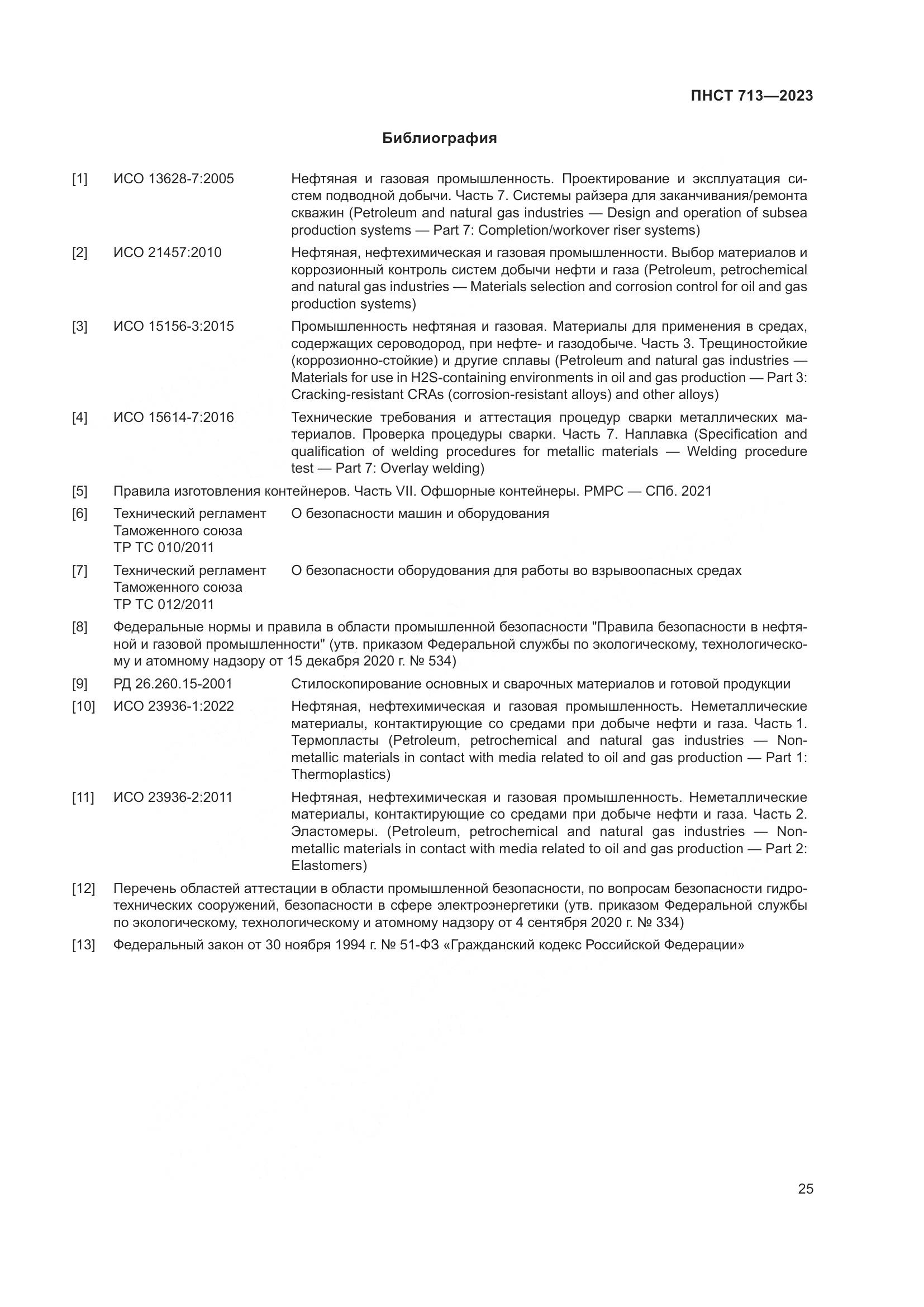 ПНСТ 713—2023

Библиография

[1] ИСО 13628-7:2005 Нефтяная и газовая промышленность. Проектирование и эксплуатация систем подводной добычи. Часть 7. Системы райзера для заканчивания/ремонта скважин (Petroleum and natural gas industries — Design and operation of subsea production systems — Part 7: Completion/workover riser systems)

[2] ИСО 21457:2010 Нефтяная, нефтехимическая и газовая промышленности. Выбор материалов и коррозионный контроль систем добычи нефти и газа (Petroleum, petrochemical and natural gas industries — Materials selection and corrosion control for oil and gas production systems)

[3] ИСО 15156-3:2015 Промышленность нефтяная и газовая. Материалы для применения в средах, содержащих сероводород, при нефте- и газодобыче. Часть 3. Трещиностойкие (коррозионно-стойкие) и другие сплавы (Petroleum and natural gas industries — Materials for use in H2S-containing environments in oil and gas production — Part 3: Cracking-resistant CRAs (corrosion-resistant alloys) and other alloys)

[4] ИСО 15614-7:2016 Технические требования и аттестация процедур сварки металлических материалов. Проверка процедуры сварки. Часть 7. Наплавка (Specification and qualification of welding procedures for metallic materials — Welding procedure test — Part 7: Overlay welding)

[5] Правила изготовления контейнеров. Часть VII. Офшорные контейнеры. РМРС — СПб. 2021

[6] Технический регламент Таможенного союза ТР ТС 010/2011 О безопасности машин и оборудования

[7] Технический регламент Таможенного союза ТР ТС 012/2011 О безопасности оборудования для работы во взрывоопасных средах

[8] Федеральные нормы и правила в области промышленной безопасности "Правила безопасности в нефтяной и газовой промышленности" (утв. приказом Федеральной службы по экологическому, технологическому и атомному надзору от 15 декабря 2020 г. № 534)

[9] РД 26.260.15-2001 Стилоскопирование основных и сварочных материалов и готовой продукции

[10] ИСО 23936-1:2022 Нефтяная, нефтехимическая и газовая промышленность. Неметаллические материалы, контактирующие со средами при добыче нефти и газа. Часть 1. Термопласты (Petroleum, petrochemical and natural gas industries — Non-metallic materials in contact with media related to oil and gas production — Part 1: Thermoplastics)

[11] ИСО 23936-2:2011 Нефтяная, нефтехимическая и газовая промышленность. Неметаллические материалы, контактирующие со средами при добыче нефти и газа. Часть 2. Эластомеры. (Petroleum, petrochemical and natural gas industries — Non-metallic materials in contact with media related to oil and gas production — Part 2: Elastomers)

[12] Перечень областей аттестации в области промышленной безопасности, по вопросам безопасности гидротехнических сооружений, безопасности в сфере электроэнергетики (утв. приказом Федеральной службы по экологическому, технологическому и атомному надзору от 4 сентября 2020 г. № 334)

[13] Федеральный закон от 30 ноября 1994 г. № 51-ФЗ «Гражданский кодекс Российской Федерации»

25